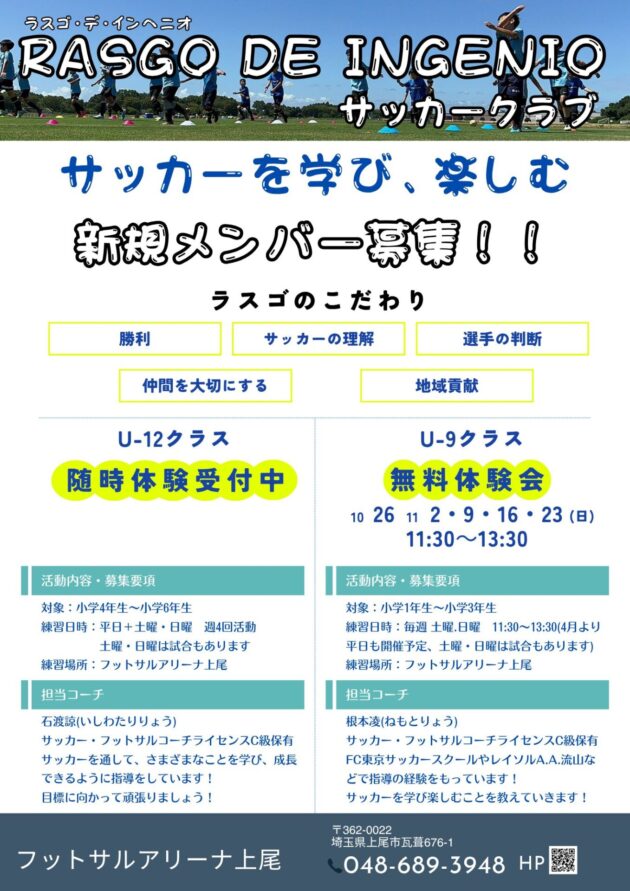 ラスゴ・デ・インヘニオ
RASGO DE INGENIO
サッカークラブ

サッカーを学び、楽しむ
新規メンバー募集！！

ラスゴのこだわり

勝利
サッカーの理解
選手の判断
仲間を大切にする
地域貢献

U-12クラス
随時体験受付中

活動内容・募集要項
対象：小学4年生〜小学6年生
練習日時：平日＋土曜・日曜　週4回活動
土曜・日曜は試合もあります
練習場所：フットサルアリーナ上尾

担当コーチ
石渡諒(いしわたりりょう)
サッカー・フットサルコーチライセンスC級保有
サッカーを通して、さまざまなことを学び、成長できるように指導をしています！
目標に向かって頑張りましょう！

U-9クラス
無料体験会
10 26 11 2・9・16・23 (日)
11:30〜13:30

活動内容・募集要項
対象：小学1年生〜小学3年生
練習日時：毎週 土曜.日曜　11:30〜13:30(4月より平日も開催予定、土曜・日曜は試合もあります)
練習場所：フットサルアリーナ上尾

担当コーチ
根本凌(ねもとりょう)
サッカー・フットサルコーチライセンスC級保有
FC東京サッカースクールやレイソルA.A.流山などで指導の経験をもっています！
サッカーを学び楽しむことを教えていきます！

フットサルアリーナ上尾
〒362-0022
埼玉県上尾市瓦葺676-1
048-689-3948 HP